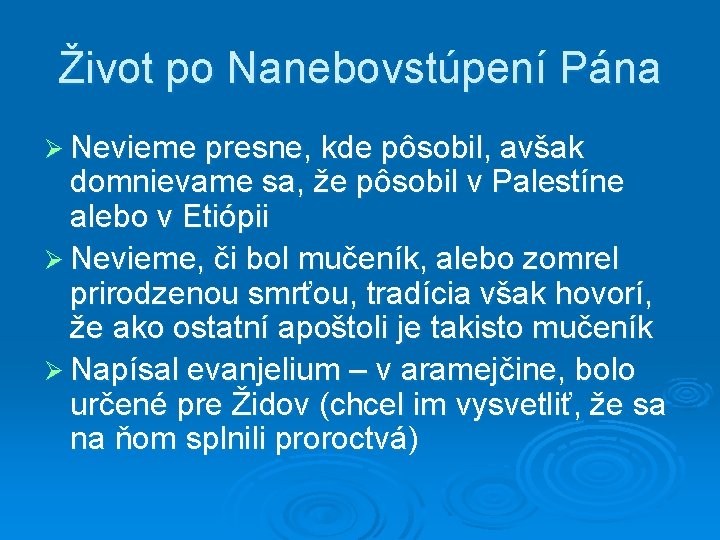 Život po Nanebovstúpení Pána

➢ Nevieme presne, kde pôsobil, avšak domnievame sa, že pôsobil v Palestíne alebo v Etiópii

➢ Nevieme, či bol mučeník, alebo zomrel prirodzenou smrťou, tradícia však hovorí, že ako ostatní apoštoli je takisto mučeník

➢ Napísal evanjelium – v aramejčine, bolo určené pre Židov (chcel im vysvetliť, že sa na ňom splnili proroctvá)